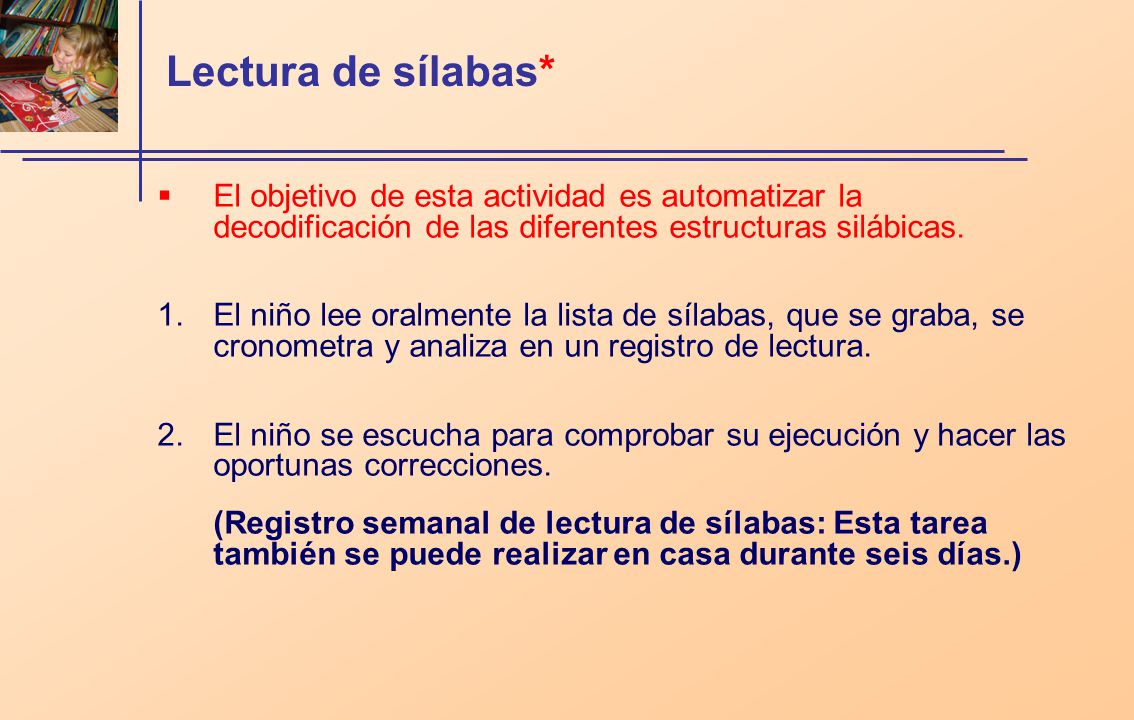 Lectura de sílabas*

▪ El objetivo de esta actividad es automatizar la decodificación de las diferentes estructuras silábicas.

1. El niño lee oralmente la lista de sílabas, que se graba, se cronometra y analiza en un registro de lectura.

2. El niño se escucha para comprobar su ejecución y hacer las oportunas correcciones.

(Registro semanal de lectura de sílabas: Esta tarea también se puede realizar en casa durante seis días.)